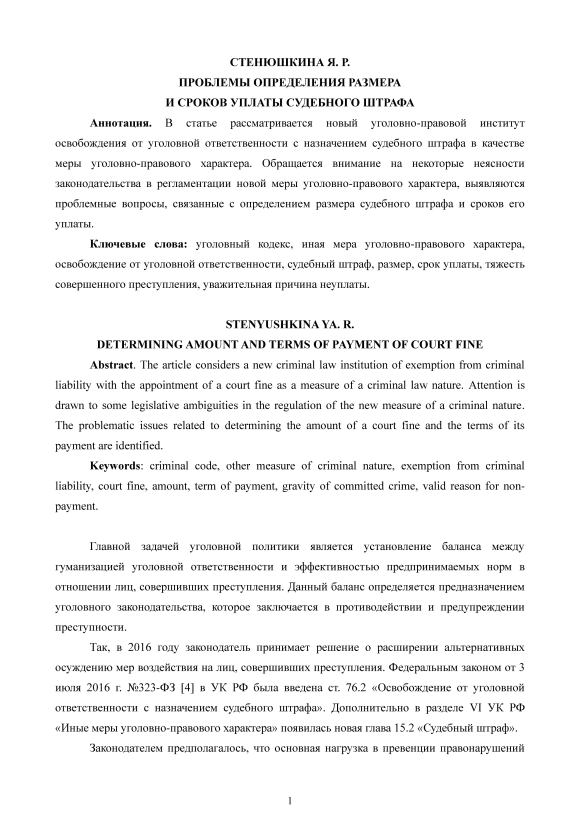 СТЕНЮШКИНА Я. Р.
ПРОБЛЕМЫ ОПРЕДЕЛЕНИЯ РАЗМЕРА
И СРОКОВ УПЛАТЫ СУДЕБНОГО ШТРАФА

**Аннотация.** В статье рассматривается новый уголовно-правовой институт освобождения от уголовной ответственности с назначением судебного штрафа в качестве меры уголовно-правового характера. Обращается внимание на некоторые неясности законодательства в регламентации новой меры уголовно-правового характера, выявляются проблемные вопросы, связанные с определением размера судебного штрафа и сроков его уплаты.

**Ключевые слова:** уголовный кодекс, иная мера уголовно-правового характера, освобождение от уголовной ответственности, судебный штраф, размер, срок уплаты, тяжесть совершенного преступления, уважительная причина неуплаты.

STENYUSHKINA YA. R.
DETERMINING AMOUNT AND TERMS OF PAYMENT OF COURT FINE

**Abstract**. The article considers a new criminal law institution of exemption from criminal liability with the appointment of a court fine as a measure of a criminal law nature. Attention is drawn to some legislative ambiguities in the regulation of the new measure of a criminal nature. The problematic issues related to determining the amount of a court fine and the terms of its payment are identified.

**Keywords**: criminal code, other measure of criminal nature, exemption from criminal liability, court fine, amount, term of payment, gravity of committed crime, valid reason for non-payment.

Главной задачей уголовной политики является установление баланса между гуманизацией уголовной ответственности и эффективностью предпринимаемых норм в отношении лиц, совершивших преступления. Данный баланс определяется предназначением уголовного законодательства, которое заключается в противодействии и предупреждении преступности.

Так, в 2016 году законодатель принимает решение о расширении альтернативных осуждению мер воздействия на лиц, совершивших преступления. Федеральным законом от 3 июля 2016 г. №323-ФЗ [4] в УК РФ была введена ст. 76.2 «Освобождение от уголовной ответственности с назначением судебного штрафа». Дополнительно в разделе VI УК РФ «Иные меры уголовно-правового характера» появилась новая глава 15.2 «Судебный штраф».

Законодателем предполагалось, что основная нагрузка в превенции правонарушений

1